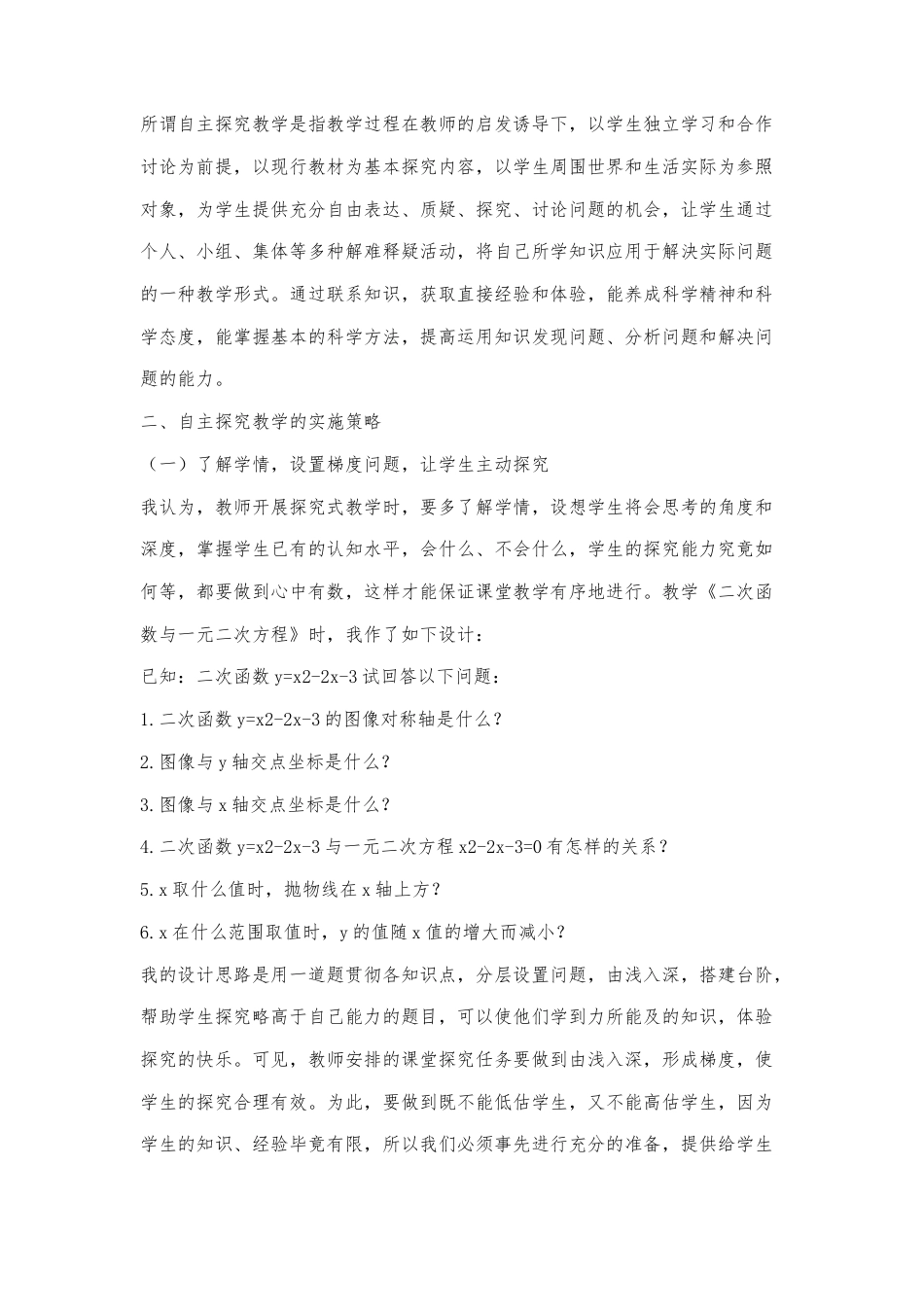 所谓自主探究教学是指教学过程在教师的启发诱导下，以学生独立学习和合作讨论为前提，以现行教材为基本探究内容，以学生周围世界和生活实际为参照对象，为学生提供充分自由表达、质疑、探究、讨论问题的机会，让学生通过个人、小组、集体等多种解难释疑活动，将自己所学知识应用于解决实际问题的一种教学形式。通过联系知识，获取直接经验和体验，能养成科学精神和科学态度，能掌握基本的科学方法，提高运用知识发现问题、分析问题和解决问题的能力。

二、自主探究教学的实施策略

（一）了解学情，设置梯度问题，让学生主动探究

我认为，教师开展探究式教学时，要多了解学情，设想学生将会思考的角度和深度，掌握学生已有的认知水平，会什么、不会什么，学生的探究能力究竟如何等，都要做到心中有数，这样才能保证课堂教学有序地进行。教学《二次函数与一元二次方程》时，我作了如下设计：

已知：二次函数 y=x2-2x-3 试回答以下问题：

1.二次函数 y=x2-2x-3 的图像对称轴是什么？

2.图像与 y 轴交点坐标是什么？

3.图像与 x 轴交点坐标是什么？

4.二次函数 y=x2-2x-3 与一元二次方程 x2-2x-3=0 有怎样的关系？

5.x 取什么值时，抛物线在 x 轴上方？

6.x 在什么范围取值时，y 的值随 x 值的增大而减小？

我的设计思路是用一道题贯彻各知识点，分层设置问题，由浅入深，搭建台阶，帮助学生探究略高于自己能力的题目，可以使他们学到力所能及的知识，体验探究的快乐。可见，教师安排的课堂探究任务要做到由浅入深，形成梯度，使学生的探究合理有效。为此，要做到既不能低估学生，又不能高估学生，因为学生的知识、经验毕竟有限，所以我们必须事先进行充分的准备，提供给学生